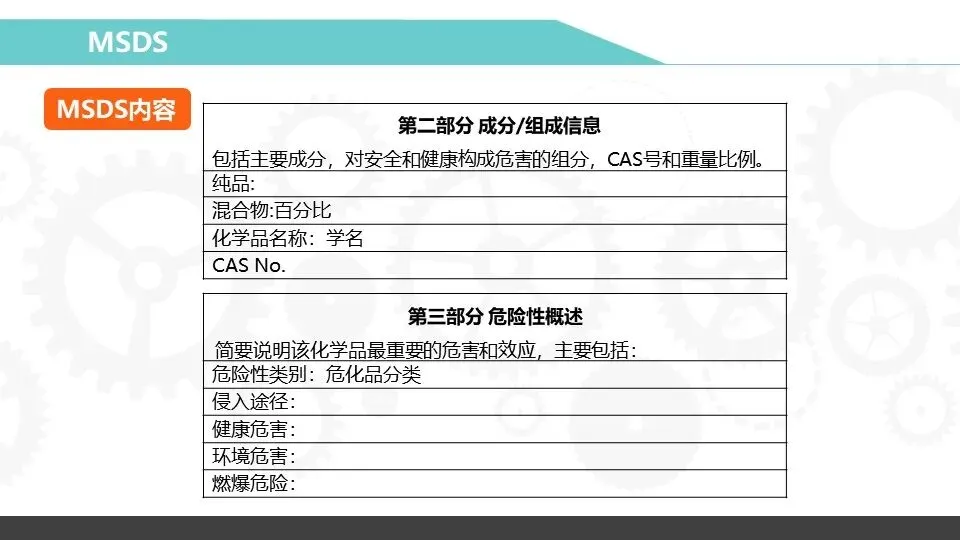 MSDS

MSDS内容

第二部分 成分/组成信息

包括主要成分，对安全和健康构成危害的组分，CAS号和重量比例。

纯品:

混合物:百分比

化学品名称：学名

CAS No.

第三部分 危险性概述

简要说明该化学品最重要的危害和效应，主要包括：

危险性类别：危化品分类

侵入途径：

健康危害：

环境危害：

燃爆危险：